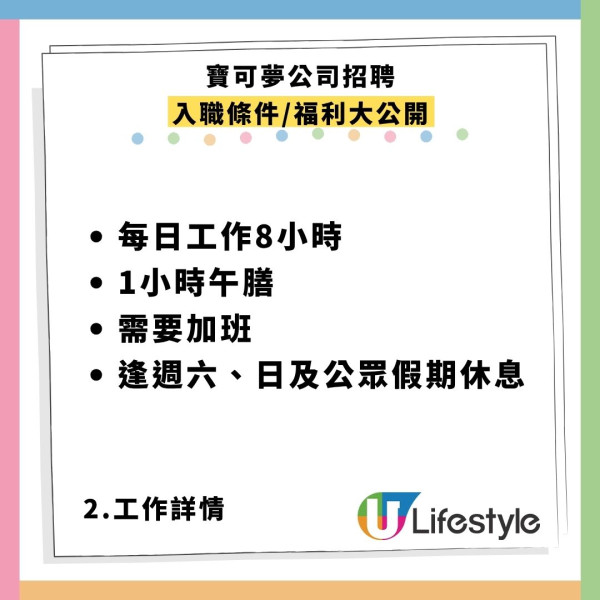 寶可夢公司招聘
入職條件/福利大公開

• 每日工作8小時
• 1小時午膳
• 需要加班
• 逢週六、日及公眾假期休息

2.工作詳情

U Lifestyle